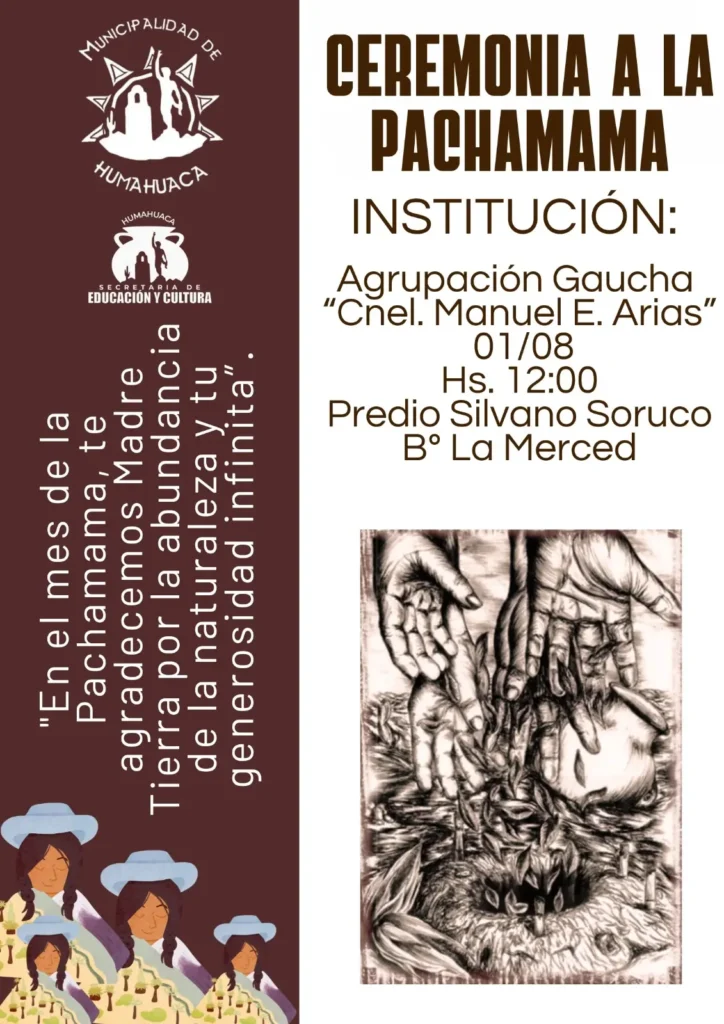 MUNICIPALIDAD DE
HUMAHUACA

HUMAHUACA
SECRETARIA DE
EDUCACIÓN Y CULTURA

"En el mes de la Pachamama, te agradecemos Madre Tierra por la abundancia de la naturaleza y tu generosidad infinita".

CEREMONIA A LA PACHAMAMA

INSTITUCIÓN:

Agrupación Gaucha
"Cnel. Manuel E. Arias"
01/08
Hs. 12:00
Predio Silvano Soruco
B° La Merced